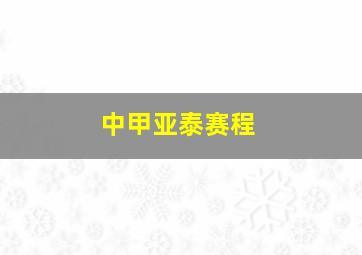 中甲亚泰赛程